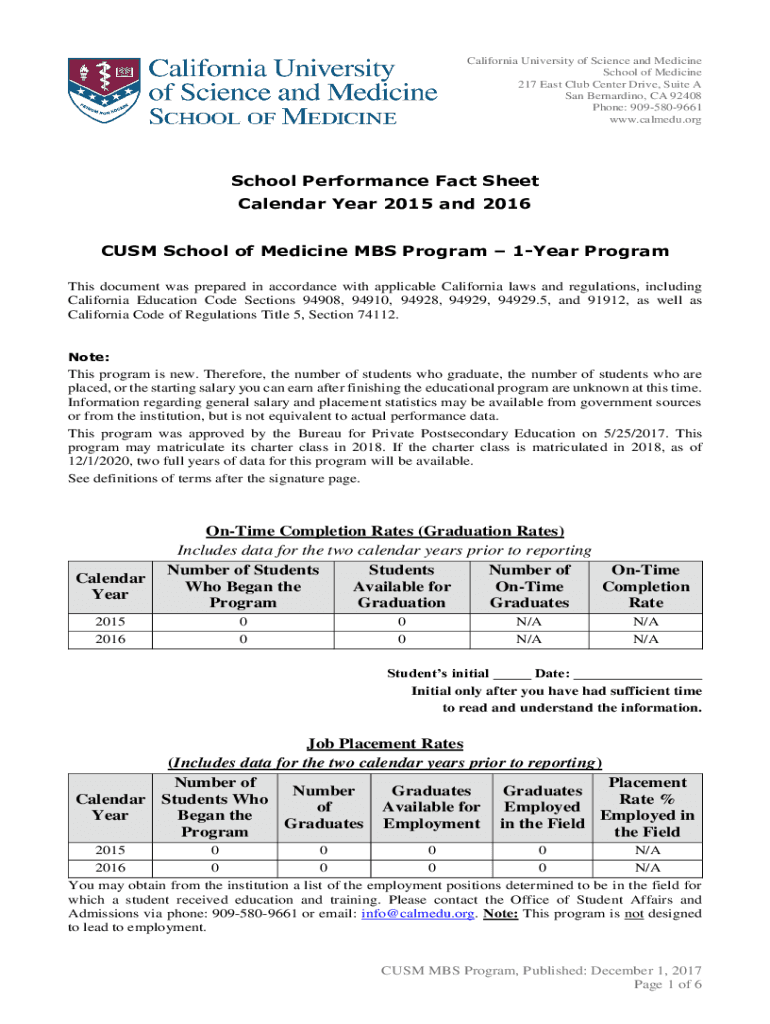 California University of Science and Medicine
SCHOOL OF MEDICINE

California University of Science and Medicine
School of Medicine
217 East Club Center Drive, Suite A
San Bernardino, CA 92408
Phone: 909-580-9661
www.calmedu.org

School Performance Fact Sheet
Calendar Year 2015 and 2016

CUSM School of Medicine MBS Program – 1-Year Program

This document was prepared in accordance with applicable California laws and regulations, including California Education Code Sections 94908, 94910, 94928, 94929, 94929.5, and 91912, as well as California Code of Regulations Title 5, Section 74112.

Note:
This program is new. Therefore, the number of students who graduate, the number of students who are placed, or the starting salary you can earn after finishing the educational program are unknown at this time. Information regarding general salary and placement statistics may be available from government sources or from the institution, but is not equivalent to actual performance data.
This program was approved by the Bureau for Private Postsecondary Education on 5/25/2017. This program may matriculate its charter class in 2018. If the charter class is matriculated in 2018, as of 12/1/2020, two full years of data for this program will be available.
See definitions of terms after the signature page.

On-Time Completion Rates (Graduation Rates)
Includes data for the two calendar years prior to reporting

| Calendar Year | Number of Students Who Began the Program | Students Available for Graduation | Number of On-Time Graduates | On-Time Completion Rate |
|---|---|---|---|---|
| 2015 | 0 | 0 | N/A | N/A |
| 2016 | 0 | 0 | N/A | N/A |

Student's initial _____ Date: _________________
Initial only after you have had sufficient time to read and understand the information.

Job Placement Rates
(Includes data for the two calendar years prior to reporting)

| Calendar Year | Number of Students Who Began the Program | Number of Graduates | Graduates Available for Employment | Graduates Employed in the Field | Placement Rate % Employed in the Field |
|---|---|---|---|---|---|
| 2015 | 0 | 0 | 0 | 0 | N/A |
| 2016 | 0 | 0 | 0 | 0 | N/A |

You may obtain from the institution a list of the employment positions determined to be in the field for which a student received education and training. Please contact the Office of Student Affairs and Admissions via phone: 909-580-9661 or email: info@calmedu.org. Note: This program is not designed to lead to employment.

CUSM MBS Program, Published: December 1, 2017
Page 1 of 6